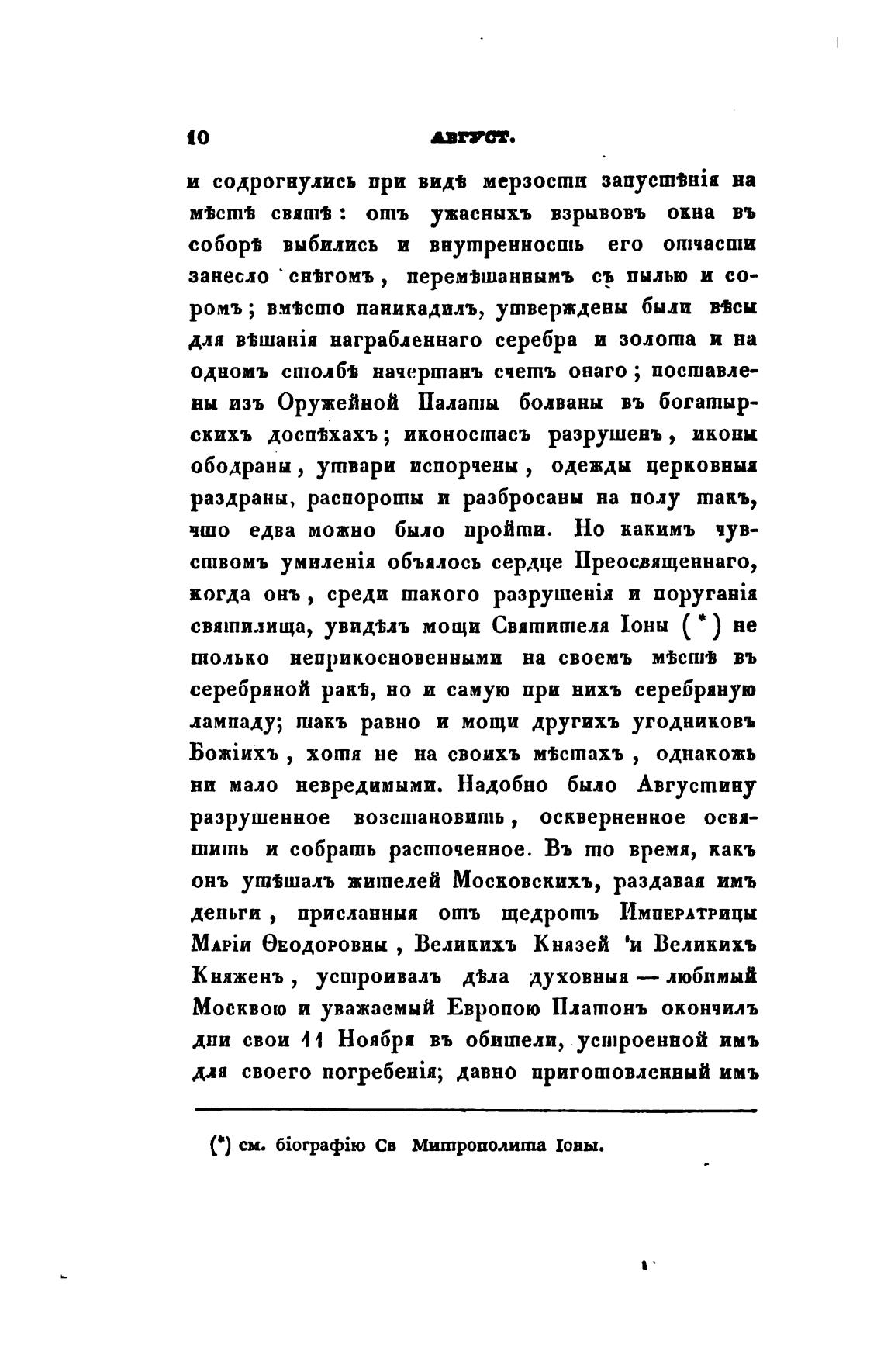 10 АВГУСТ.

и содрогнулись при видѣ мерзости запустѣнія на мѣстѣ святѣ: отъ ужасныхъ взрывовъ окна въ соборѣ выбились и внутренность его отчасти занесло снѣгомъ, перемѣшаннымъ съ пылью и соромъ; вмѣсто паникадилъ, утверждены были вѣсы для вѣшанія награбленнаго серебра и золота и на одномъ столбѣ начертанъ счетъ онаго; поставлены изъ Оружейной Палаты болваны въ богатырскихъ доспѣхахъ; иконостасъ разрушенъ, иконы ободраны, утвари испорчены, одежды церковныя раздраны, распороты и разбросаны на полу такъ, что едва можно было пройти. Но какимъ чувствомъ умиленія объялось сердце Преосвященнаго, когда онъ, среди такого разрушенія и поруганія святилища, увидѣлъ мощи Святителя Іоны (*) не только неприкосновенными на своемъ мѣстѣ въ серебряной ракѣ, но и самую при нихъ серебряную лампаду; такъ равно и мощи другихъ угодниковъ Божіихъ, хотя не на своихъ мѣстахъ, однакожъ ни мало невредимыми. Надобно было Августину разрушенное возстановить, оскверненное освятить и собрать расточенное. Въ то время, какъ онъ утѣшалъ жителей Московскихъ, раздавая имъ деньги, присланныя отъ щедротъ Императрицы Маріи Ѳеодоровны, Великихъ Князей и Великихъ Княженъ, устроивалъ дѣла духовныя — любимый Москвою и уважаемый Европою Платонъ окончилъ дни свои 11 Ноября въ обители, устроенной имъ для своего погребенія; давно приготовленный имъ

(*) см. біографію Св Митрополита Іоны.